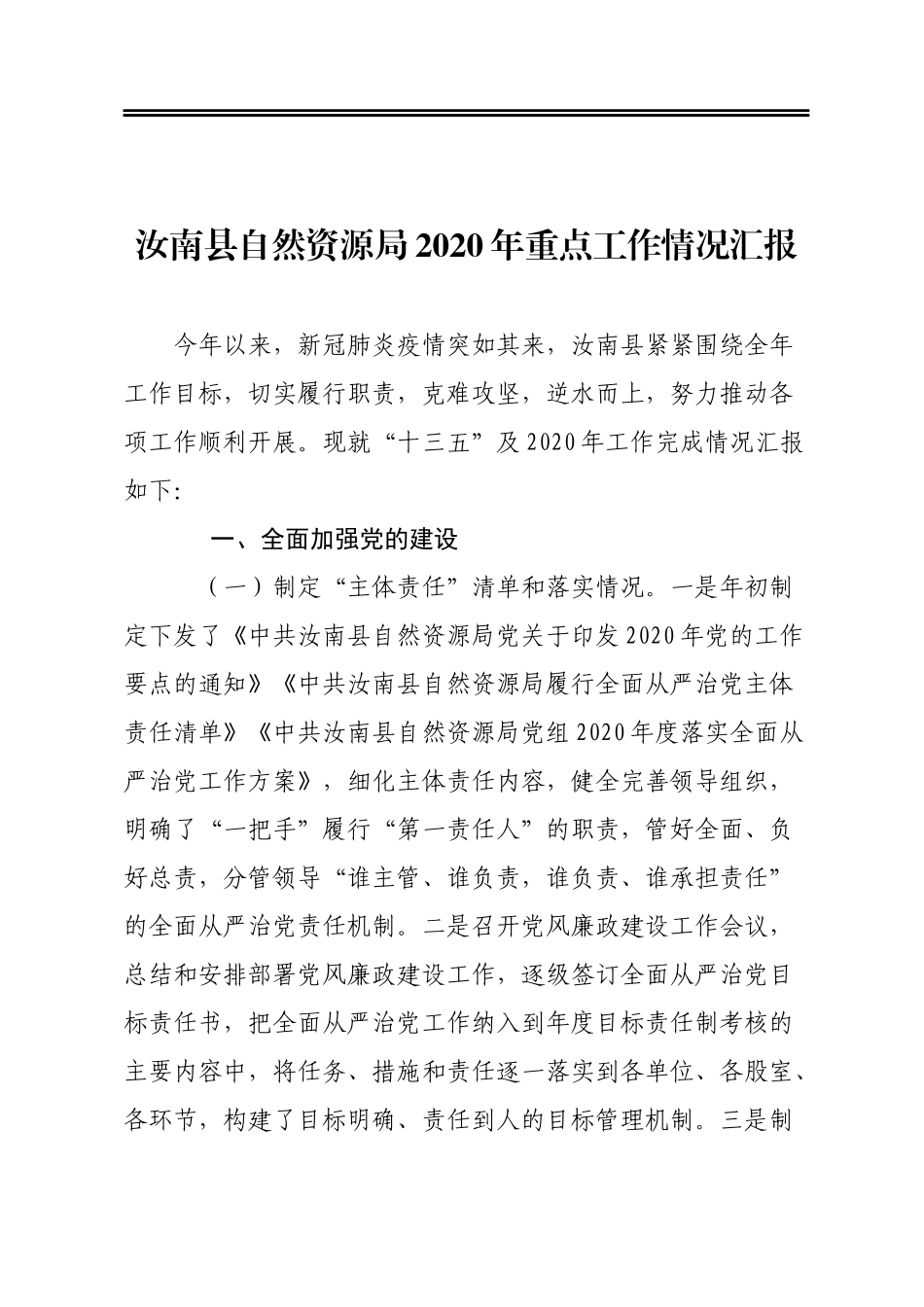 汝南县自然资源局2020年重点工作情况汇报

今年以来，新冠肺炎疫情突如其来，汝南县紧紧围绕全年工作目标，切实履行职责，克难攻坚，逆水而上，努力推动各项工作顺利开展。现就“十三五”及2020年工作完成情况汇报如下:

一、全面加强党的建设

（一）制定“主体责任”清单和落实情况。一是年初制定下发了《中共汝南县自然资源局党关于印发2020年党的工作要点的通知》《中共汝南县自然资源局履行全面从严治党主体责任清单》《中共汝南县自然资源局党组2020年度落实全面从严治党工作方案》，细化主体责任内容，健全完善领导组织，明确了“一把手”履行“第一责任人”的职责，管好全面、负好总责，分管领导“谁主管、谁负责，谁负责、谁承担责任”的全面从严治党责任机制。二是召开党风廉政建设工作会议，总结和安排部署党风廉政建设工作，逐级签订全面从严治党目标责任书，把全面从严治党工作纳入到年度目标责任制考核的主要内容中，将任务、措施和责任逐一落实到各单位、各股室、各环节，构建了目标明确、责任到人的目标管理机制。三是制